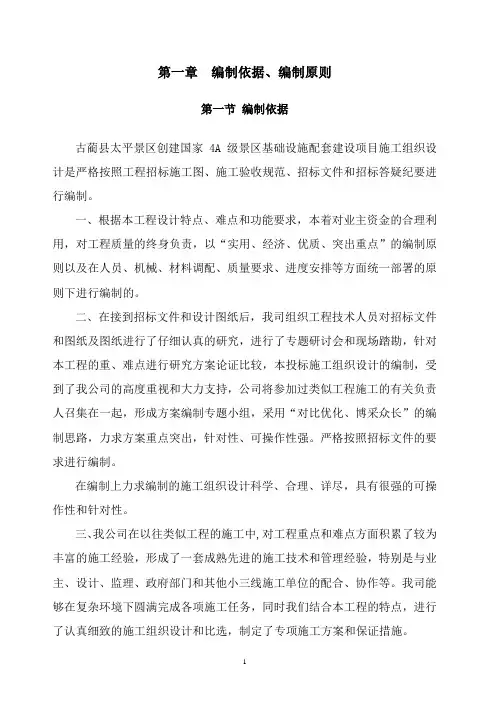 第一章　编制依据、编制原则

第一节 编制依据

古蔺县太平景区创建国家 4A 级景区基础设施配套建设项目施工组织设计是严格按照工程招标施工图、施工验收规范、招标文件和招标答疑纪要进行编制。

一、根据本工程设计特点、难点和功能要求，本着对业主资金的合理利用，对工程质量的终身负责，以“实用、经济、优质、突出重点”的编制原则以及在人员、机械、材料调配、质量要求、进度安排等方面统一部署的原则下进行编制的。

二、在接到招标文件和设计图纸后，我司组织工程技术人员对招标文件和图纸及图纸进行了仔细认真的研究，进行了专题研讨会和现场踏勘，针对本工程的重、难点进行研究方案论证比较，本投标施工组织设计的编制，受到了我公司的高度重视和大力支持，公司将参加过类似工程施工的有关负责人召集在一起，形成方案编制专题小组，采用“对比优化、博采众长”的编制思路，力求方案重点突出，针对性、可操作性强。严格按照招标文件的要求进行编制。

在编制上力求编制的施工组织设计科学、合理、详尽，具有很强的可操作性和针对性。

三、我公司在以往类似工程的施工中，对工程重点和难点方面积累了较为丰富的施工经验，形成了一套成熟先进的施工技术和管理经验，特别是与业主、设计、监理、政府部门和其他小三线施工单位的配合、协作等。我司能够在复杂环境下圆满完成各项施工任务，同时我们结合本工程的特点，进行了认真细致的施工组织设计和比选，制定了专项施工方案和保证措施。

1